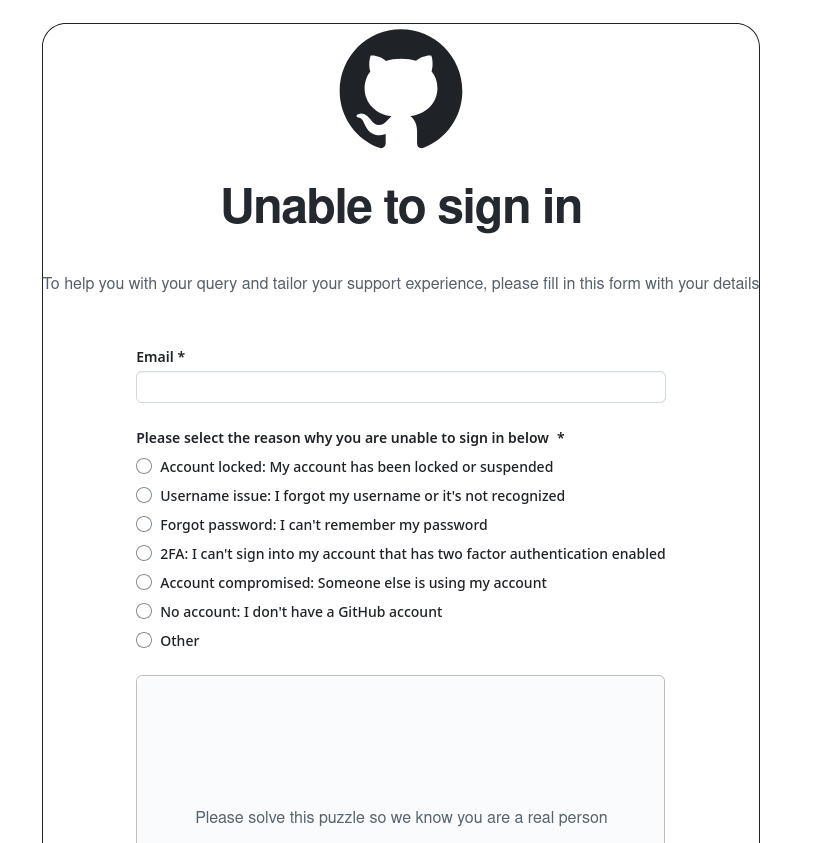 Unable to sign in

To help you with your query and tailor your support experience, please fill in this form with your details

Email *

Please select the reason why you are unable to sign in below *

Account locked: My account has been locked or suspended

Username issue: I forgot my username or it's not recognized

Forgot password: I can't remember my password

2FA: I can't sign into my account that has two factor authentication enabled

Account compromised: Someone else is using my account

No account: I don't have a GitHub account

Other

Please solve this puzzle so we know you are a real person